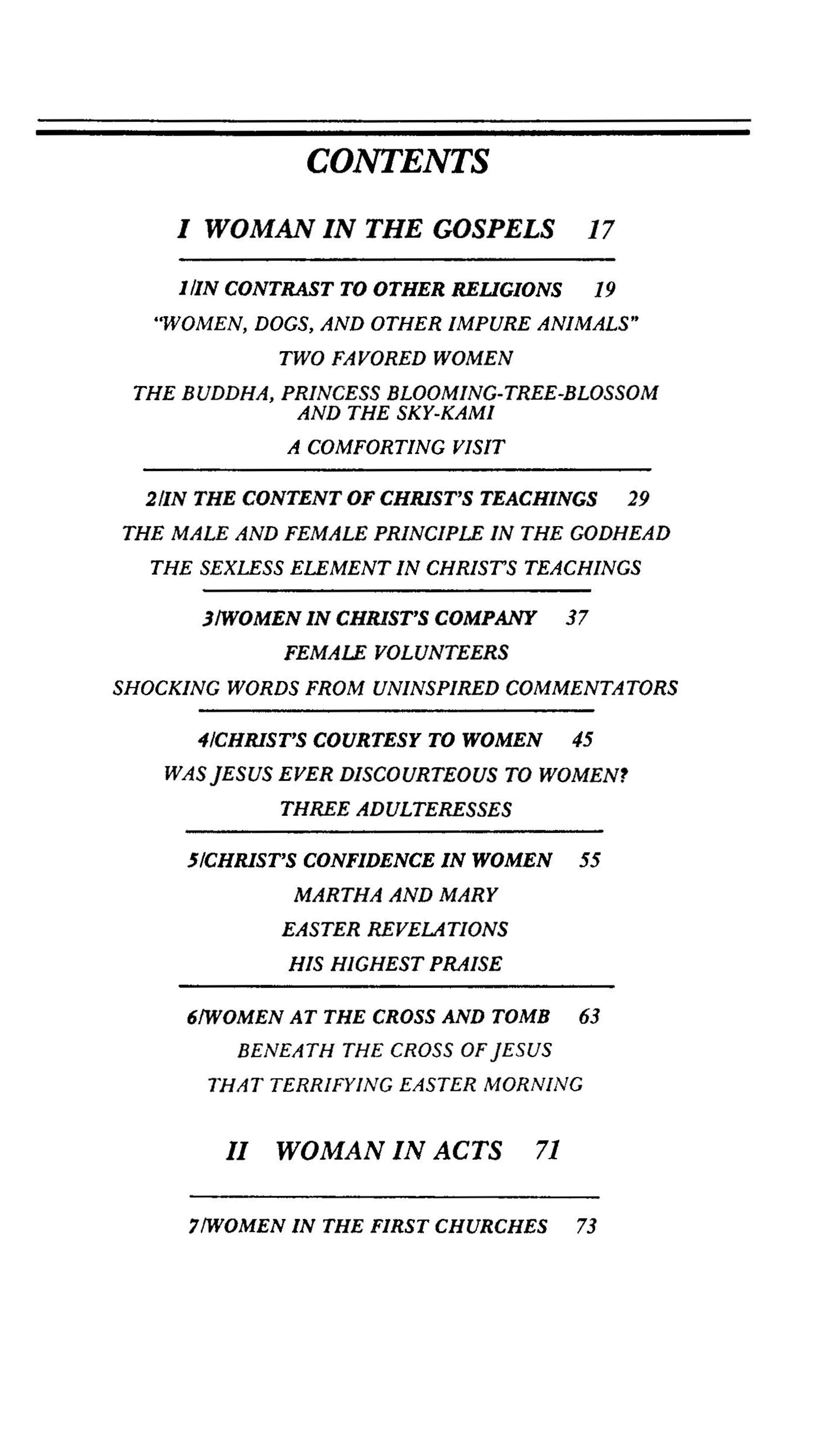 CONTENTS

I WOMAN IN THE GOSPELS 17

1/IN CONTRAST TO OTHER RELIGIONS 19

"WOMEN, DOGS, AND OTHER IMPURE ANIMALS"

TWO FAVORED WOMEN

THE BUDDHA, PRINCESS BLOOMING-TREE-BLOSSOM AND THE SKY-KAMI

A COMFORTING VISIT

2/IN THE CONTENT OF CHRIST'S TEACHINGS 29

THE MALE AND FEMALE PRINCIPLE IN THE GODHEAD

THE SEXLESS ELEMENT IN CHRIST'S TEACHINGS

3/WOMEN IN CHRIST'S COMPANY 37

FEMALE VOLUNTEERS

SHOCKING WORDS FROM UNINSPIRED COMMENTATORS

4/CHRIST'S COURTESY TO WOMEN 45

WAS JESUS EVER DISCOURTEOUS TO WOMEN?

THREE ADULTERESSES

5/CHRIST'S CONFIDENCE IN WOMEN 55

MARTHA AND MARY

EASTER REVELATIONS

HIS HIGHEST PRAISE

6/WOMEN AT THE CROSS AND TOMB 63

BENEATH THE CROSS OF JESUS

THAT TERRIFYING EASTER MORNING

II WOMAN IN ACTS 71

7/WOMEN IN THE FIRST CHURCHES 73